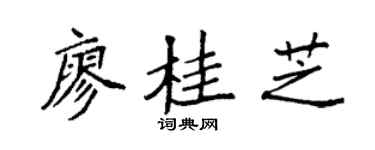 廖桂芝
词典网